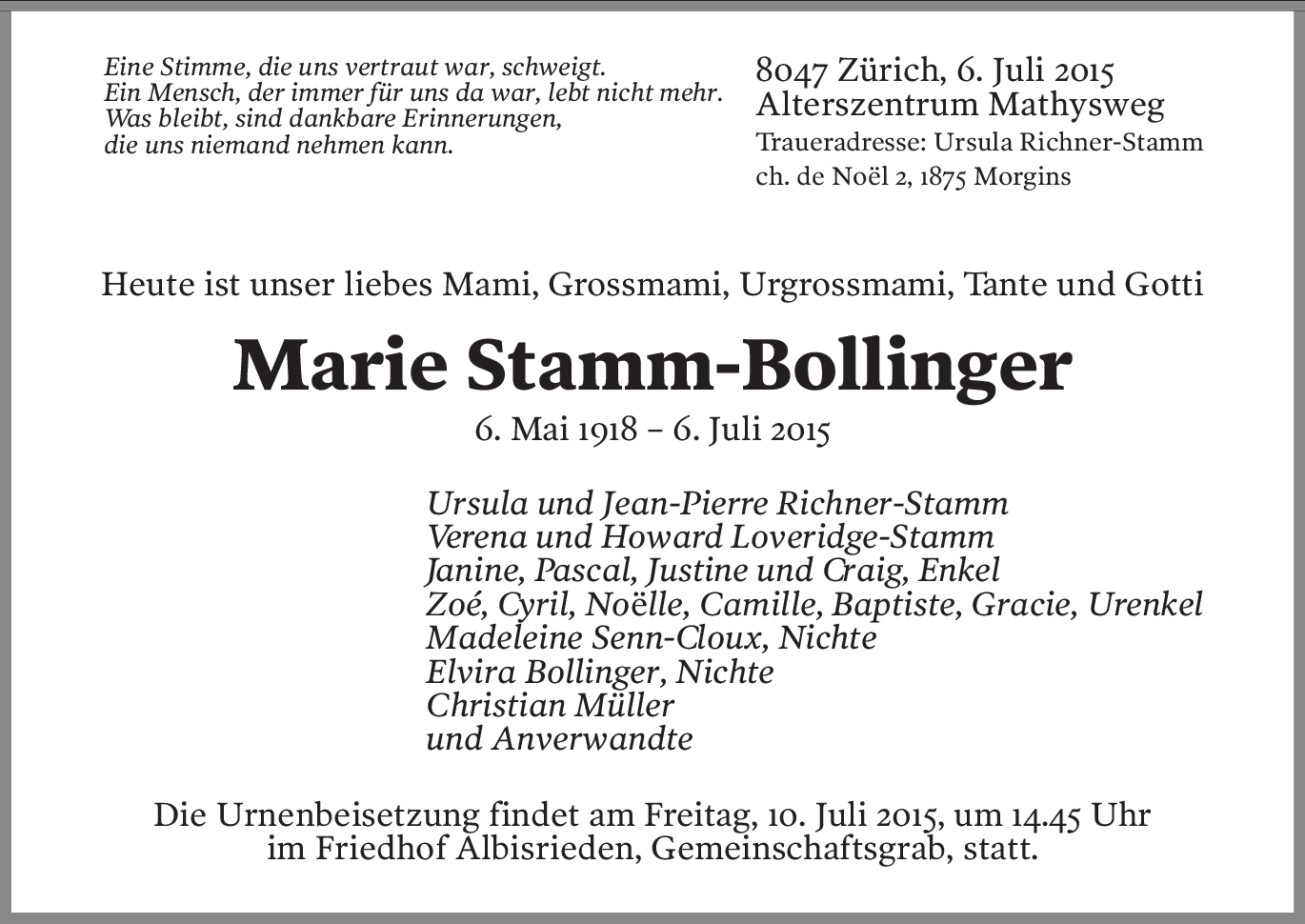 Eine Stimme, die uns vertraut war, schweigt.
Ein Mensch, der immer für uns da war, lebt nicht mehr.
Was bleibt, sind dankbare Erinnerungen,
die uns niemand nehmen kann.

8047 Zürich, 6. Juli 2015
Alterszentrum Mathysweg
Traueradresse: Ursula Richner-Stamm
ch. de Noël 2, 1875 Morgins

Heute ist unser liebes Mami, Grossmami, Urgrossmami, Tante und Gotti

Marie Stamm-Bollinger

6. Mai 1918 – 6. Juli 2015

Ursula und Jean-Pierre Richner-Stamm
Verena und Howard Loveridge-Stamm
Janine, Pascal, Justine und Craig, Enkel
Zoé, Cyril, Noëlle, Camille, Baptiste, Gracie, Urenkel
Madeleine Senn-Cloux, Nichte
Elvira Bollinger, Nichte
Christian Müller
und Anverwandte

Die Urnenbeisetzung findet am Freitag, 10. Juli 2015, um 14.45 Uhr im Friedhof Albisrieden, Gemeinschaftsgrab, statt.